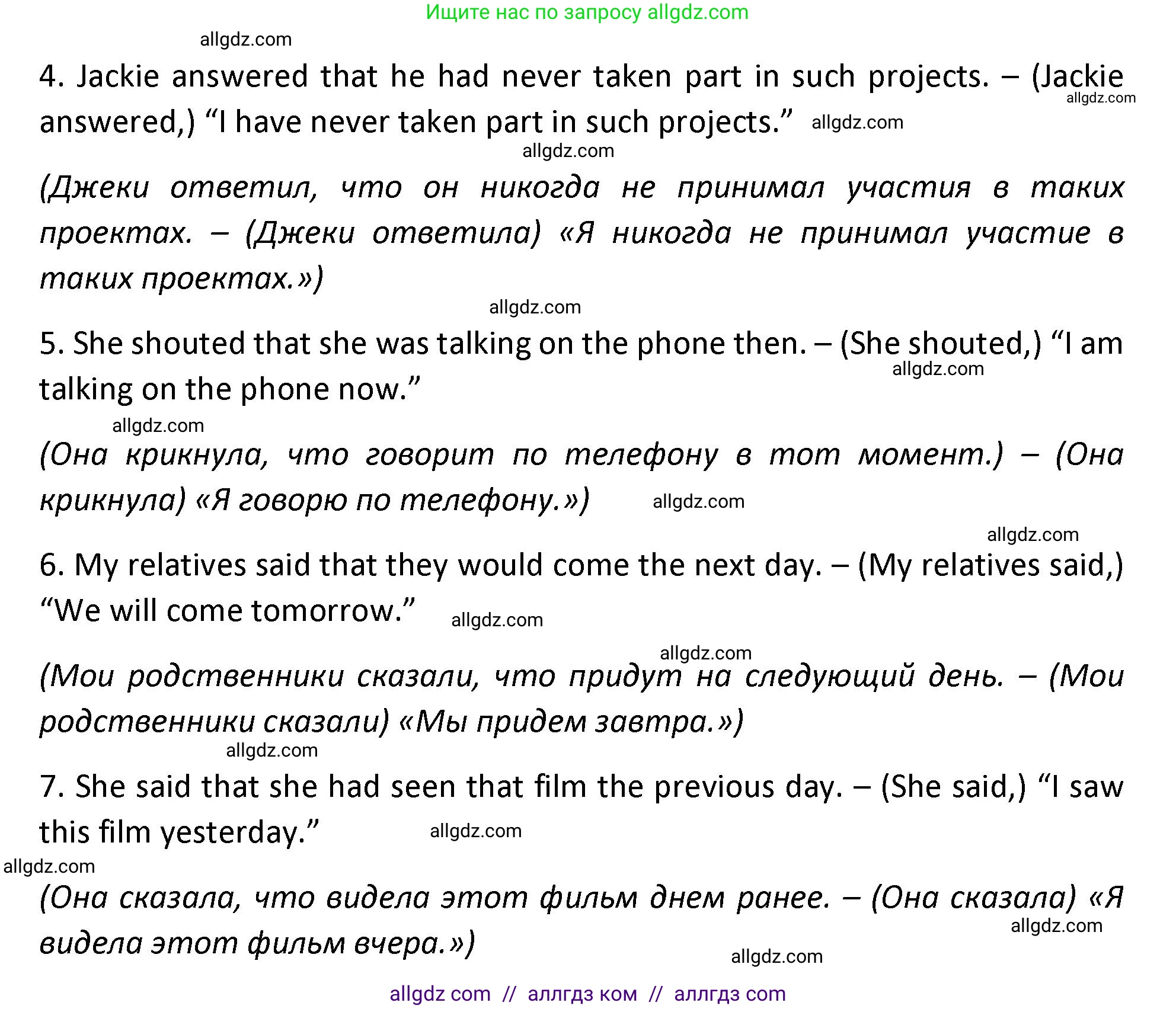 Ищите нас по запросу allgdz.com

allgdz.com

4. Jackie answered that he had never taken part in such projects. – (Jackie answered,) “I have never taken part in such projects.” allgdz.com

allgdz.com

allgdz.com

(Джеки ответил, что он никогда не принимал участия в таких проектах. – (Джеки ответила) «Я никогда не принимал участие в таких проектах.»)

allgdz.com

5. She shouted that she was talking on the phone then. – (She shouted,) “I am talking on the phone now.”

allgdz.com

allgdz.com

(Она крикнула, что говорит по телефону в тот момент.) – (Она крикнула) «Я говорю по телефону.») allgdz.com

allgdz.com

6. My relatives said that they would come the next day. – (My relatives said,) “We will come tomorrow.” allgdz.com

allgdz.com

(Мои родственники сказали, что придут на следующий день. – (Мои родственники сказали) «Мы придем завтра.»)

allgdz.com

7. She said that she had seen that film the previous day. – (She said,) “I saw this film yesterday.” allgdz.com

allgdz.com

(Она сказала, что видела этот фильм днем ранее. – (Она сказала) «Я видела этот фильм вчера.»)

allgdz.com

allgdz.com

allgdz com // аллгдз ком // аллгдз com